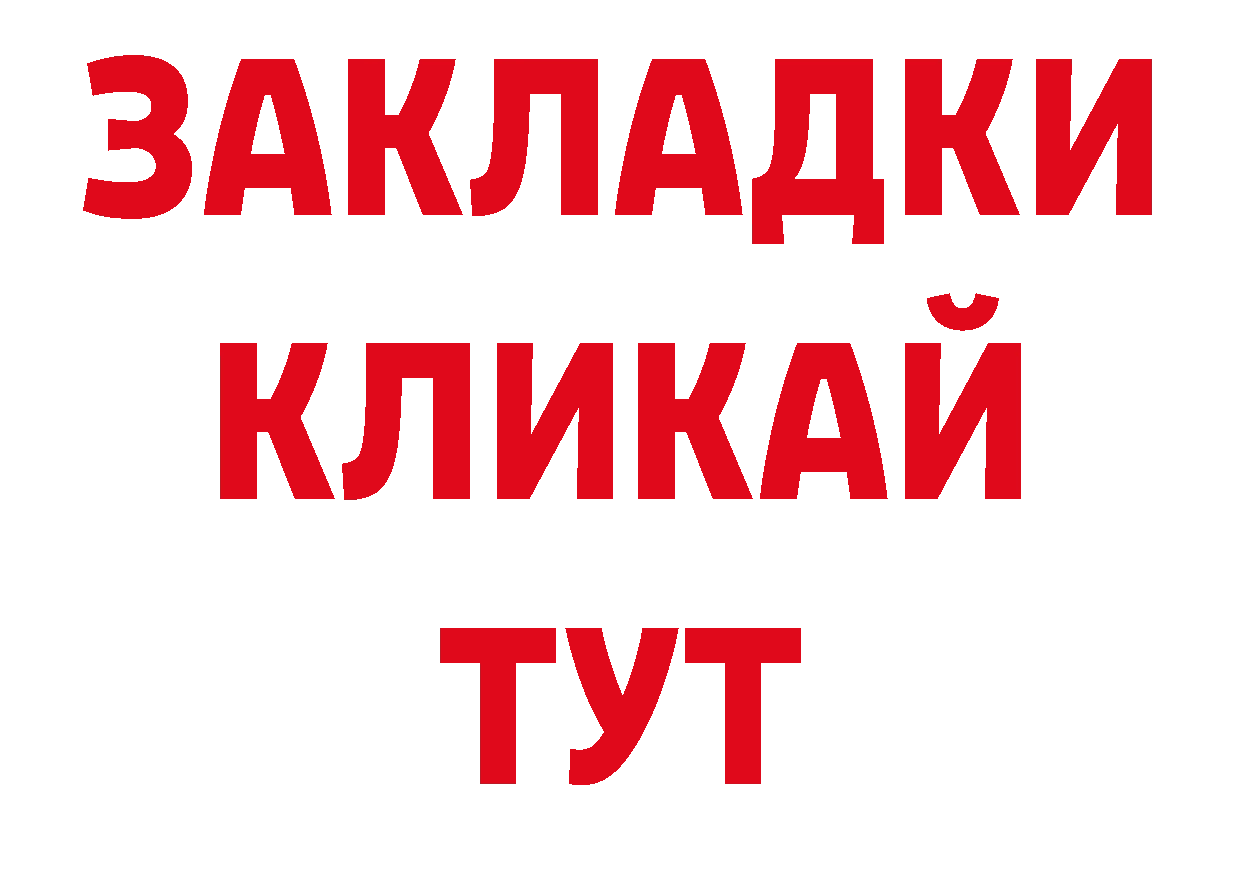 ЗАКЛАДКИ КЛИКАЙ ТУТ